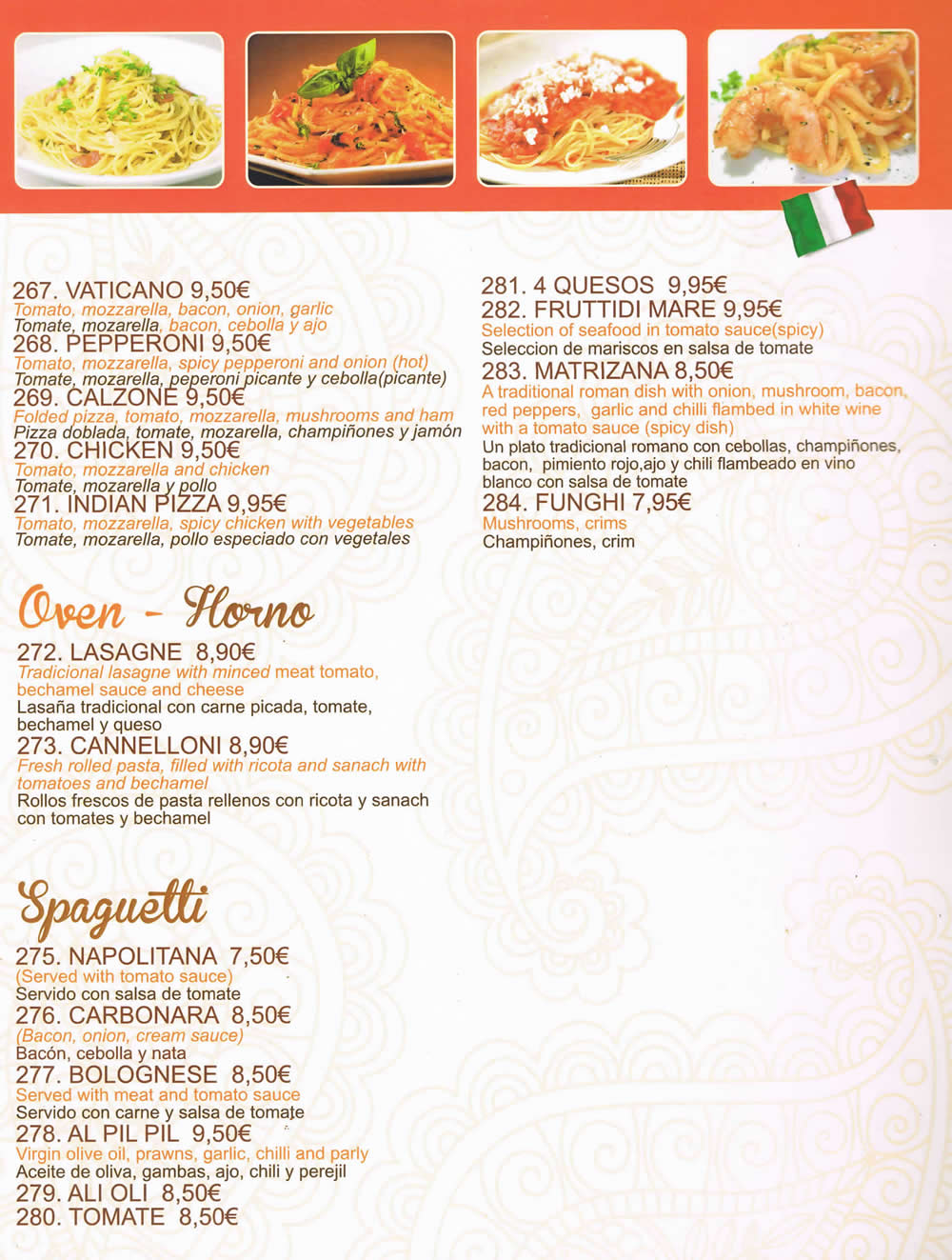 267. VATICANO 9,50€
Tomato, mozzarella, bacon, onion, garlic
Tomate, mozarella, bacon, cebolla y ajo
268. PEPPERONI 9,50€
Tomato, mozzarella, spicy pepperoni and onion (hot)
Tomate, mozarella, peperoni picante y cebolla(picante)
269. CALZONE 9,50€
Folded pizza, tomato, mozzarella, mushrooms and ham
Pizza doblada, tomate, mozarella, champiñones y jamón
270. CHICKEN 9,50€
Tomato, mozzarella and chicken
Tomate, mozarella y pollo
271. INDIAN PIZZA 9,95€
Tomato, mozzarella, spicy chicken with vegetables
Tomate, mozarella, pollo especiado con vegetales

Oven - Horno

272. LASAGNE 8,90€
Tradicional lasagne with minced meat tomato, bechamel sauce and cheese
Lasaña tradicional con carne picada, tomate, bechamel y queso
273. CANNELLONI 8,90€
Fresh rolled pasta, filled with ricota and sanach with tomatoes and bechamel
Rollos frescos de pasta rellenos con ricota y sanach con tomates y bechamel

Spaguetti

275. NAPOLITANA 7,50€
(Served with tomato sauce)
Servido con salsa de tomate
276. CARBONARA 8,50€
(Bacon, onion, cream sauce)
Bacón, cebolla y nata
277. BOLOGNESE 8,50€
Served with meat and tomato sauce
Servido con carne y salsa de tomate
278. AL PIL PIL 9,50€
Virgin olive oil, prawns, garlic, chilli and parly
Aceite de oliva, gambas, ajo, chili y perejil
279. ALI OLI 8,50€
280. TOMATE 8,50€

281. 4 QUESOS 9,95€
282. FRUTTIDI MARE 9,95€
Selection of seafood in tomato sauce(spicy)
Seleccion de mariscos en salsa de tomate
283. MATRIZANA 8,50€
A traditional roman dish with onion, mushroom, bacon, red peppers, garlic and chilli flambed in white wine with a tomato sauce (spicy dish)
Un plato tradicional romano con cebollas, champiñones, bacon, pimiento rojo,ajo y chili flambeado en vino blanco con salsa de tomate
284. FUNGHI 7,95€
Mushrooms, crims
Champiñones, crim